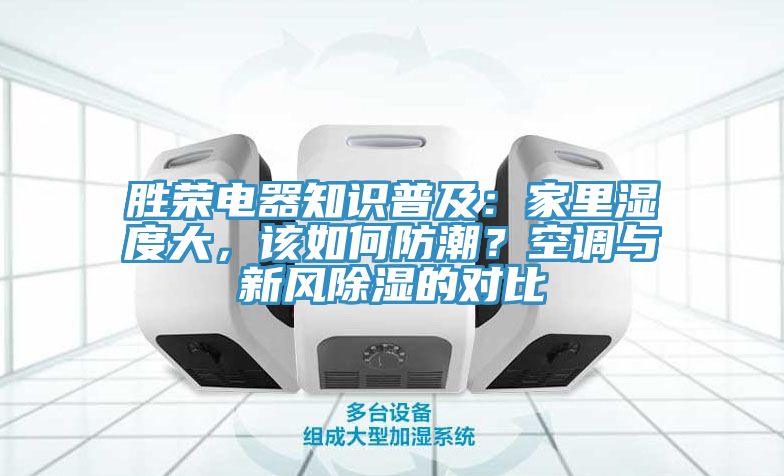 胜荣电器知识普及：家里湿度大，该如何防潮？空调与新风除湿的对比

多台设备
组成大型加湿系统